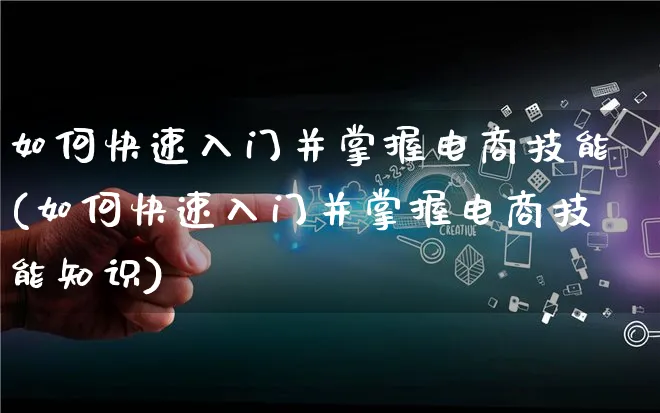 如何快速入门并掌握电商技能(如何快速入门并掌握电商技能知识)

1-2-3

CREATIVE